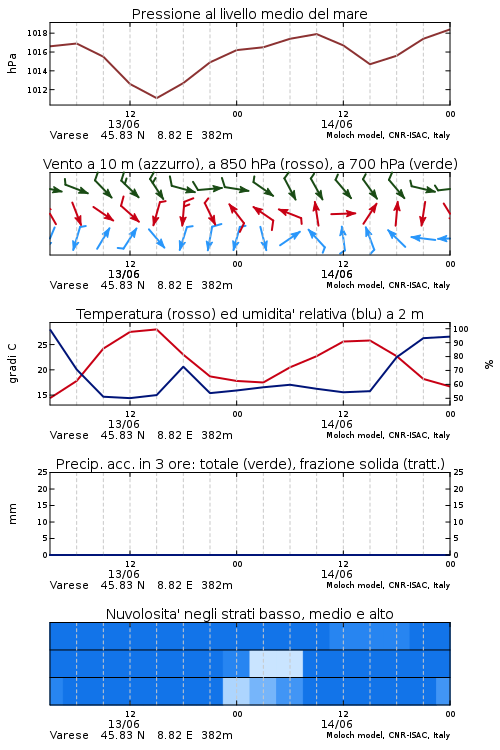 Pressione al livello medio del mare

hPa

1018
1016
1014
1012

12
13/06
00
12
14/06
00

Varese 45.83 N 8.82 E 382m
Moloch model, CNR-ISAC, Italy

Vento a 10 m (azzurro), a 850 hPa (rosso), a 700 hPa (verde)

12
13/06
00
12
14/06
00

Varese 45.83 N 8.82 E 382m
Moloch model, CNR-ISAC, Italy

Temperatura (rosso) ed umidita' relativa (blu) a 2 m

gradi C

25
20
15

100
90
80
70
60
50

%

12
13/06
00
12
14/06
00

Varese 45.83 N 8.82 E 382m
Moloch model, CNR-ISAC, Italy

Precip. acc. in 3 ore: totale (verde), frazione solida (tratt.)

mm

25
20
15
10
5
0

25
20
15
10
5
0

12
13/06
00
12
14/06
00

Varese 45.83 N 8.82 E 382m
Moloch model, CNR-ISAC, Italy

Nuvolosita' negli strati basso, medio e alto

12
13/06
00
12
14/06
00

Varese 45.83 N 8.82 E 382m
Moloch model, CNR-ISAC, Italy